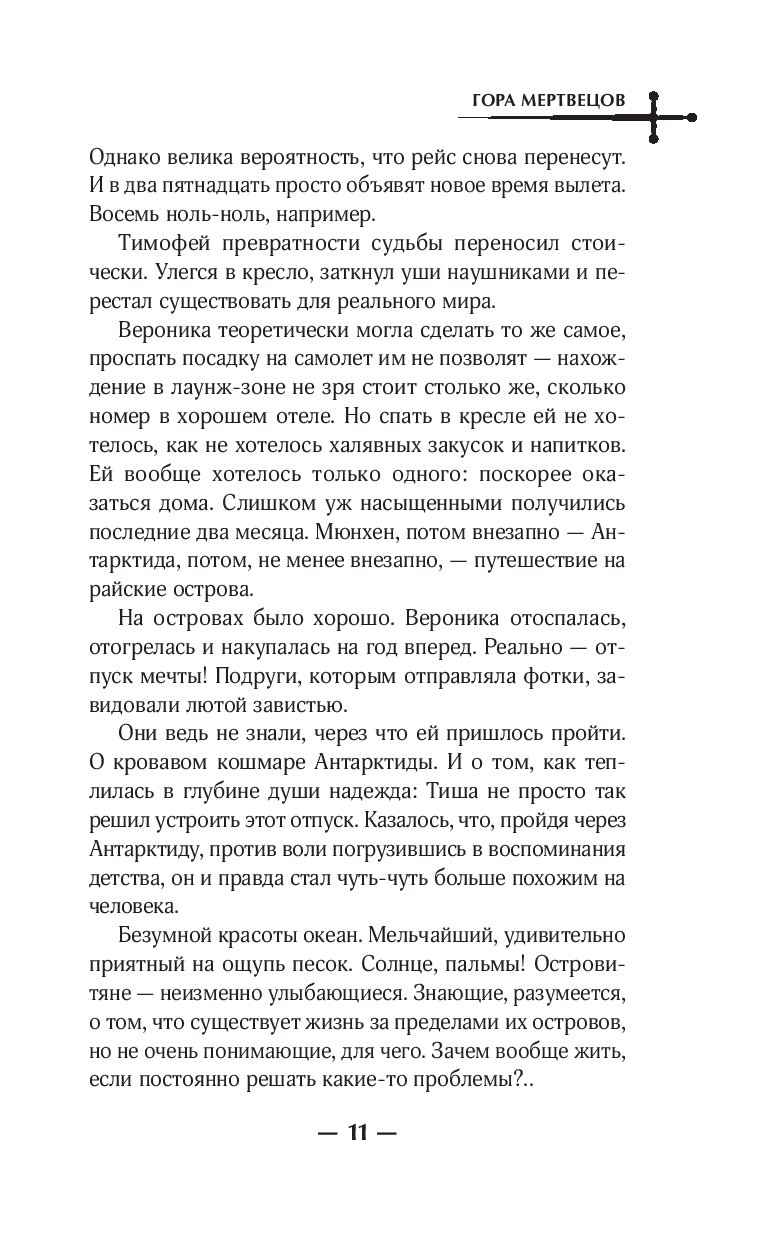 ГОРА МЕРТВЕЦОВ

Однако велика вероятность, что рейс снова перенесут. И в два пятнадцать просто объявят новое время вылета. Восемь ноль-ноль, например.

Тимофей превратности судьбы переносил стоически. Улегся в кресло, заткнул уши наушниками и перестал существовать для реального мира.

Вероника теоретически могла сделать то же самое, проспать посадку на самолет им не позволят — нахождение в лаунж-зоне не зря стоит столько же, сколько номер в хорошем отеле. Но спать в кресле ей не хотелось, как не хотелось халявных закусок и напитков. Ей вообще хотелось только одного: поскорее оказаться дома. Слишком уж насыщенными получились последние два месяца. Мюнхен, потом внезапно — Антарктида, потом, не менее внезапно, — путешествие на райские острова.

На островах было хорошо. Вероника отоспалась, отогрелась и накупалась на год вперед. Реально — отпуск мечты! Подруги, которым отправляла фотки, завидовали лютой завистью.

Они ведь не знали, через что ей пришлось пройти. О кровавом кошмаре Антарктиды. И о том, как теплилась в глубине души надежда: Тиша не просто так решил устроить этот отпуск. Казалось, что, пройдя через Антарктиду, против воли погрузившись в воспоминания детства, он и правда стал чуть-чуть больше похожим на человека.

Безумной красоты океан. Мельчайший, удивительно приятный на ощупь песок. Солнце, пальмы! Островитяне — неизменно улыбающиеся. Знающие, разумеется, о том, что существует жизнь за пределами их островов, но не очень понимающие, для чего. Зачем вообще жить, если постоянно решать какие-то проблемы?..

— 11 —